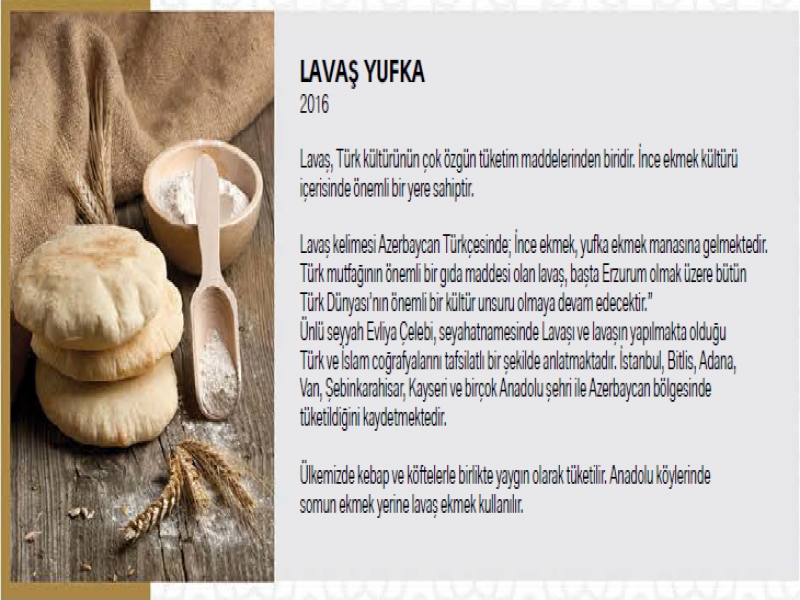 LAVAŞ YUFKA
2016

Lavaş, Türk kültürünün çok özgün tüketim maddelerinden biridir. İnce ekmek kültürü içerisinde önemli bir yere sahiptir.

Lavaş kelimesi Azerbaycan Türkçesinde; İnce ekmek, yufka ekmek manasına gelmektedir. Türk mutfağının önemli bir gıda maddesi olan lavaş, başta Erzurum olmak üzere bütün Türk Dünyası'nın önemli bir kültür unsuru olmaya devam edecektir."
Ünlü seyyah Evliya Çelebi, seyahatnamesinde Lavaşı ve lavaşın yapılmakta olduğu Türk ve İslam coğrafyalarını tafsilatlı bir şekilde anlatmaktadır. İstanbul, Bitlis, Adana, Van, Şebinkarahisar, Kayseri ve birçok Anadolu şehri ile Azerbaycan bölgesinde tüketildiğini kaydetmektedir.

Ülkemizde kebap ve köftelerle birlikte yaygın olarak tüketilir. Anadolu köylerinde somun ekmek yerine lavaş ekmek kullanılır.